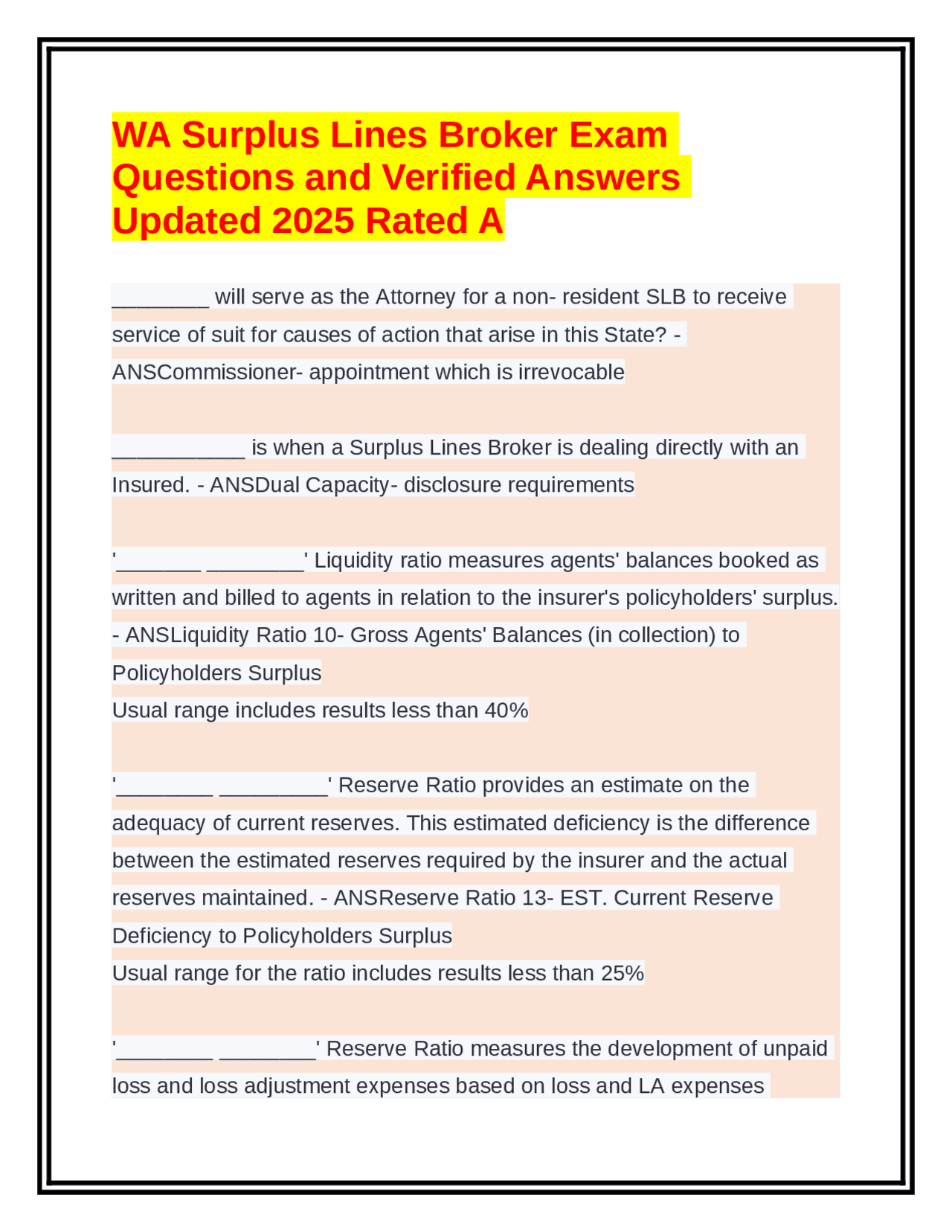 WA Surplus Lines Broker Exam Questions and Verified Answers Updated 2025 Rated A

____ will serve as the Attorney for a non- resident SLB to receive service of suit for causes of action that arise in this State? - ANSCommissioner- appointment which is irrevocable

____ is when a Surplus Lines Broker is dealing directly with an Insured. - ANSDual Capacity- disclosure requirements

'____ ____' Liquidity ratio measures agents' balances booked as written and billed to agents in relation to the insurer's policyholders' surplus. - ANSLiquidity Ratio 10- Gross Agents' Balances (in collection) to Policyholders Surplus
Usual range includes results less than 40%

'____ ____' Reserve Ratio provides an estimate on the adequacy of current reserves. This estimated deficiency is the difference between the estimated reserves required by the insurer and the actual reserves maintained. - ANSReserve Ratio 13- EST. Current Reserve Deficiency to Policyholders Surplus
Usual range for the ratio includes results less than 25%

'____ ____' Reserve Ratio measures the development of unpaid loss and loss adjustment expenses based on loss and LA expenses